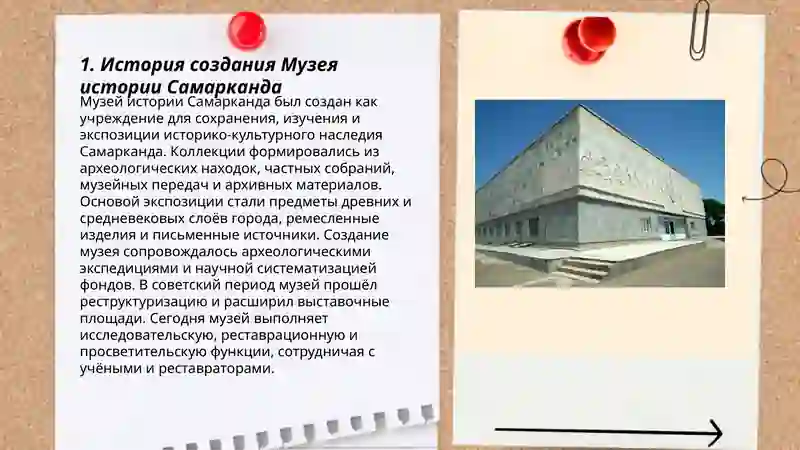 1. История создания Музея истории Самарканда

Музей истории Самарканда был создан как учреждение для сохранения, изучения и экспозиции историко-культурного наследия Самарканда. Коллекции формировались из археологических находок, частных собраний, музейных передач и архивных материалов. Основой экспозиции стали предметы древних и средневековых слоёв города, ремесленные изделия и письменные источники. Создание музея сопровождалось археологическими экспедициями и научной систематизацией фондов. В советский период музей прошёл реструктуризацию и расширил выставочные площади. Сегодня музей выполняет исследовательскую, реставрационную и просветительскую функции, сотрудничая с учёными и реставраторами.